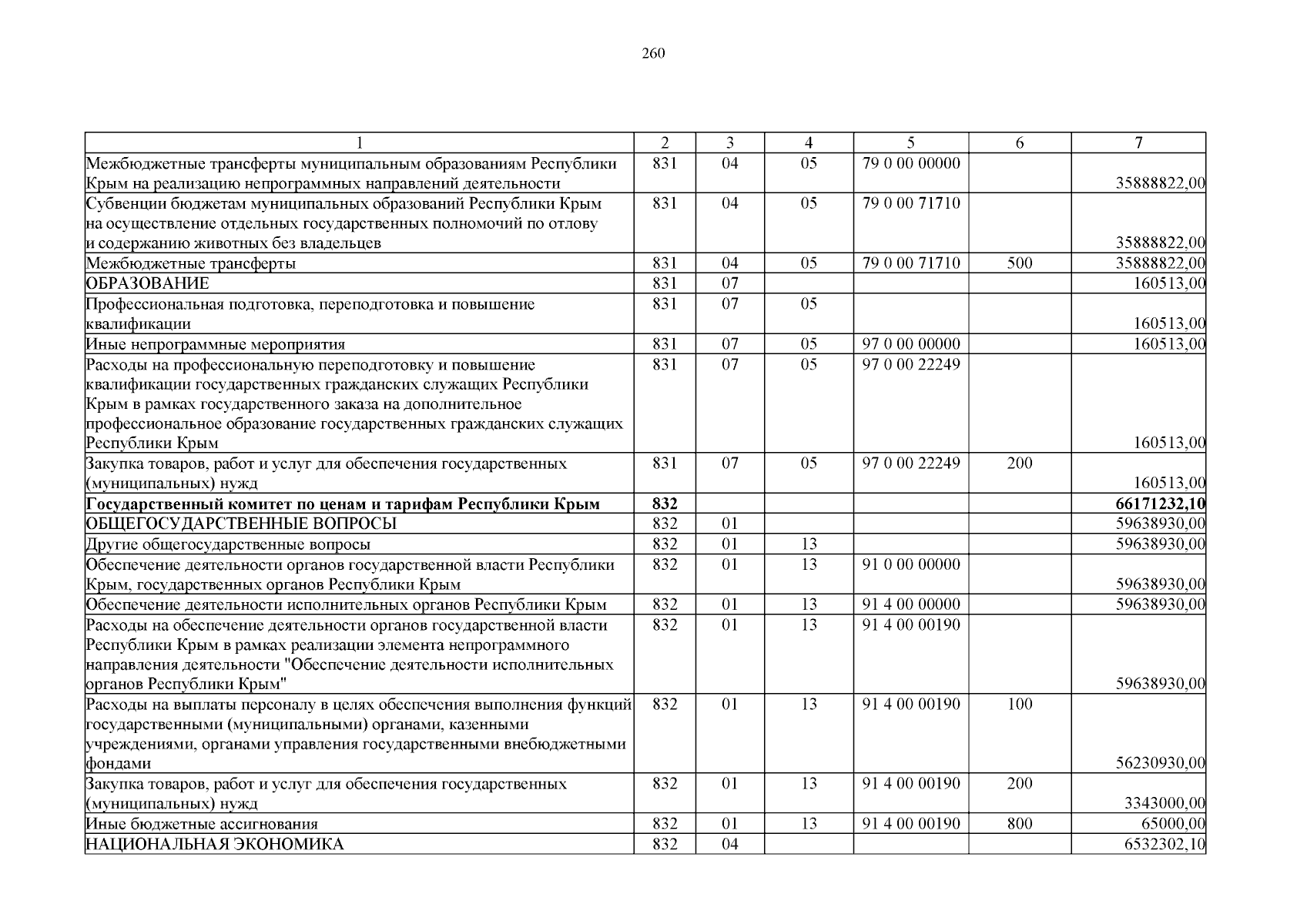 260

| 1 | 2 | 3 | 4 | 5 | 6 | 7 |
|---|---|---|---|---|---|---|
| Межбюджетные трансферты муниципальным образованиям Республики Крым на реализацию непрограммных направлений деятельности | 831 | 04 | 05 | 79 0 00 00000 | | 35888822,00 |
| Субвенции бюджетам муниципальных образований Республики Крым на осуществление отдельных государственных полномочий по отлову и содержанию животных без владельцев | 831 | 04 | 05 | 79 0 00 71710 | | 35888822,00 |
| Межбюджетные трансферты | 831 | 04 | 05 | 79 0 00 71710 | 500 | 35888822,00 |
| ОБРАЗОВАНИЕ | 831 | 07 | | | | 160513,00 |
| Профессиональная подготовка, переподготовка и повышение квалификации | 831 | 07 | 05 | | | 160513,00 |
| Иные непрограммные мероприятия | 831 | 07 | 05 | 97 0 00 00000 | | 160513,00 |
| Расходы на профессиональную переподготовку и повышение квалификации государственных гражданских служащих Республики Крым в рамках государственного заказа на дополнительное профессиональное образование государственных гражданских служащих Республики Крым | 831 | 07 | 05 | 97 0 00 22249 | | 160513,00 |
| Закупка товаров, работ и услуг для обеспечения государственных (муниципальных) нужд | 831 | 07 | 05 | 97 0 00 22249 | 200 | 160513,00 |
| **Государственный комитет по ценам и тарифам Республики Крым** | **832** | | | | | **66171232,10** |
| ОБЩЕГОСУДАРСТВЕННЫЕ ВОПРОСЫ | 832 | 01 | | | | 59638930,00 |
| Другие общегосударственные вопросы | 832 | 01 | 13 | | | 59638930,00 |
| Обеспечение деятельности органов государственной власти Республики Крым, государственных органов Республики Крым | 832 | 01 | 13 | 91 0 00 00000 | | 59638930,00 |
| Обеспечение деятельности исполнительных органов Республики Крым | 832 | 01 | 13 | 91 4 00 00000 | | 59638930,00 |
| Расходы на обеспечение деятельности органов государственной власти Республики Крым в рамках реализации элемента непрограммного направления деятельности "Обеспечение деятельности исполнительных органов Республики Крым" | 832 | 01 | 13 | 91 4 00 00190 | | 59638930,00 |
| Расходы на выплаты персоналу в целях обеспечения выполнения функций государственными (муниципальными) органами, казенными учреждениями, органами управления государственными внебюджетными фондами | 832 | 01 | 13 | 91 4 00 00190 | 100 | 56230930,00 |
| Закупка товаров, работ и услуг для обеспечения государственных (муниципальных) нужд | 832 | 01 | 13 | 91 4 00 00190 | 200 | 3343000,00 |
| Иные бюджетные ассигнования | 832 | 01 | 13 | 91 4 00 00190 | 800 | 65000,00 |
| НАЦИОНАЛЬНАЯ ЭКОНОМИКА | 832 | 04 | | | | 6532302,10 |